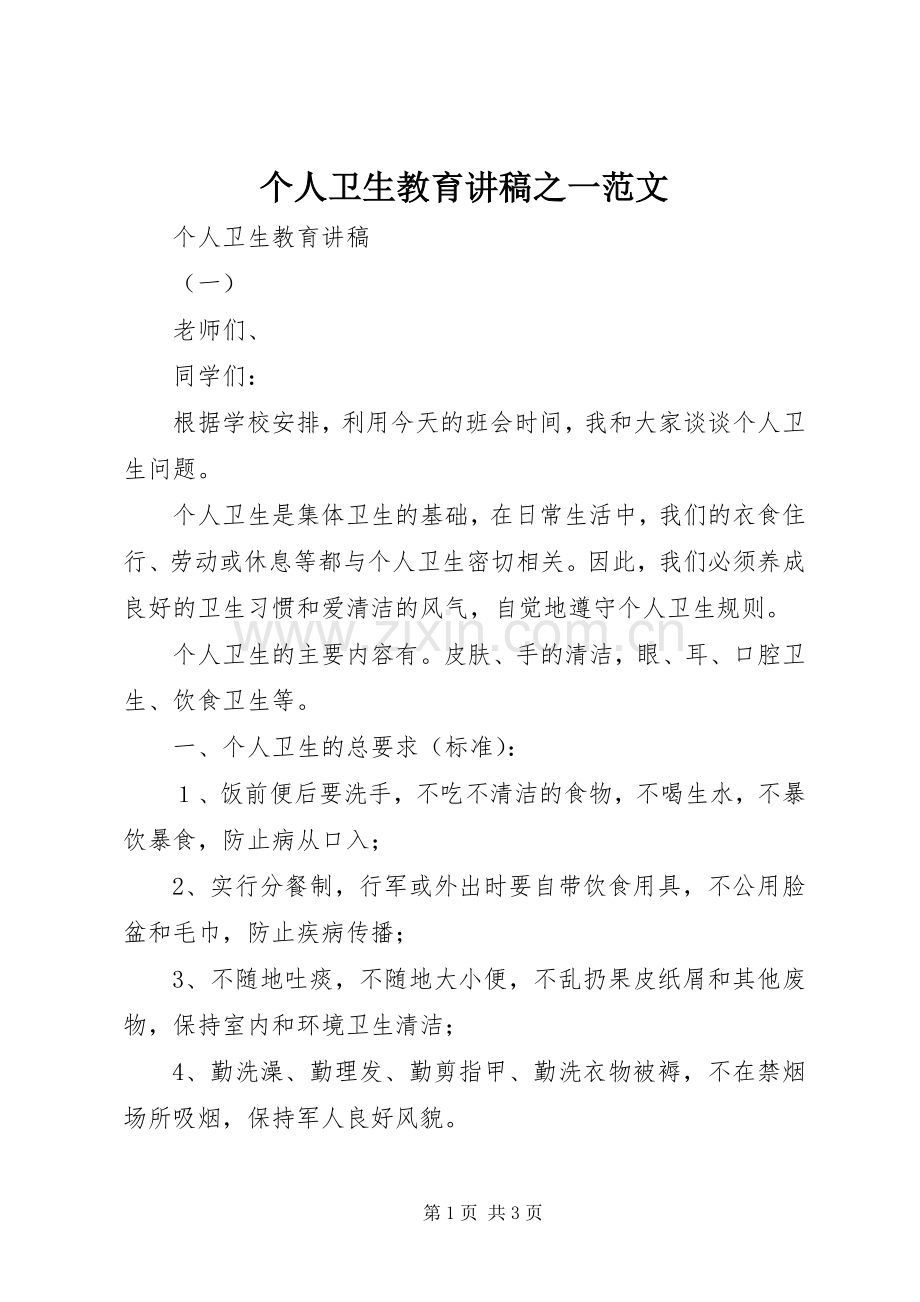 个人卫生教育讲稿之一范文

个人卫生教育讲稿

（一）

老师们、

同学们：

根据学校安排，利用今天的班会时间，我和大家谈谈个人卫生问题。

个人卫生是集体卫生的基础，在日常生活中，我们的衣食住行、劳动或休息等都与个人卫生密切相关。因此，我们必须养成良好的卫生习惯和爱清洁的风气，自觉地遵守个人卫生规则。

个人卫生的主要内容有。皮肤、手的清洁，眼、耳、口腔卫生、饮食卫生等。

一、个人卫生的总要求（标准）：

1、饭前便后要洗手，不吃不清洁的食物，不喝生水，不暴饮暴食，防止病从口入；

2、实行分餐制，行军或外出时要自带饮食用具，不公用脸盆和毛巾，防止疾病传播；

3、不随地吐痰，不随地大小便，不乱扔果皮纸屑和其他废物，保持室内和环境卫生清洁；

4、勤洗澡、勤理发、勤剪指甲、勤洗衣物被褥，不在禁烟场所吸烟，保持军人良好风貌。

第1页 共3页

www.zixin.com.cn